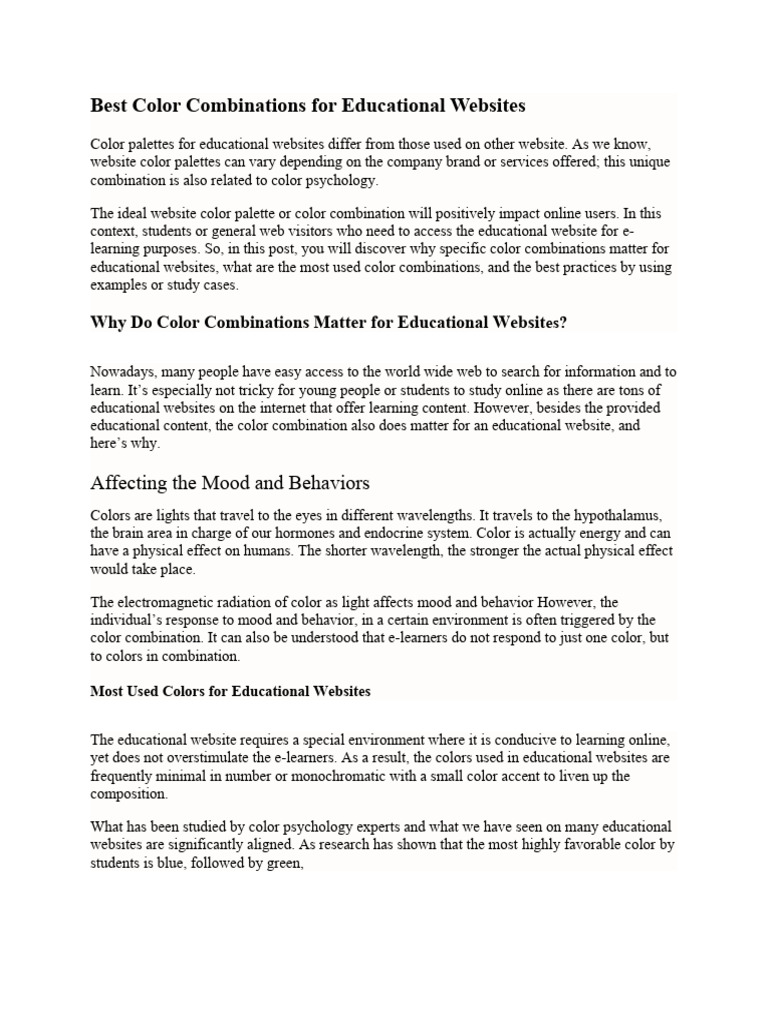 Best Color Combinations for Educational Websites

Color palettes for educational websites differ from those used on other website. As we know, website color palettes can vary depending on the company brand or services offered; this unique combination is also related to color psychology.

The ideal website color palette or color combination will positively impact online users. In this context, students or general web visitors who need to access the educational website for e-learning purposes. So, in this post, you will discover why specific color combinations matter for educational websites, what are the most used color combinations, and the best practices by using examples or study cases.

Why Do Color Combinations Matter for Educational Websites?

Nowadays, many people have easy access to the world wide web to search for information and to learn. It's especially not tricky for young people or students to study online as there are tons of educational websites on the internet that offer learning content. However, besides the provided educational content, the color combination also does matter for an educational website, and here's why.

Affecting the Mood and Behaviors

Colors are lights that travel to the eyes in different wavelengths. It travels to the hypothalamus, the brain area in charge of our hormones and endocrine system. Color is actually energy and can have a physical effect on humans. The shorter wavelength, the stronger the actual physical effect would take place.

The electromagnetic radiation of color as light affects mood and behavior However, the individual's response to mood and behavior, in a certain environment is often triggered by the color combination. It can also be understood that e-learners do not respond to just one color, but to colors in combination.

Most Used Colors for Educational Websites

The educational website requires a special environment where it is conducive to learning online, yet does not overstimulate the e-learners. As a result, the colors used in educational websites are frequently minimal in number or monochromatic with a small color accent to liven up the composition.

What has been studied by color psychology experts and what we have seen on many educational websites are significantly aligned. As research has shown that the most highly favorable color by students is blue, followed by green,